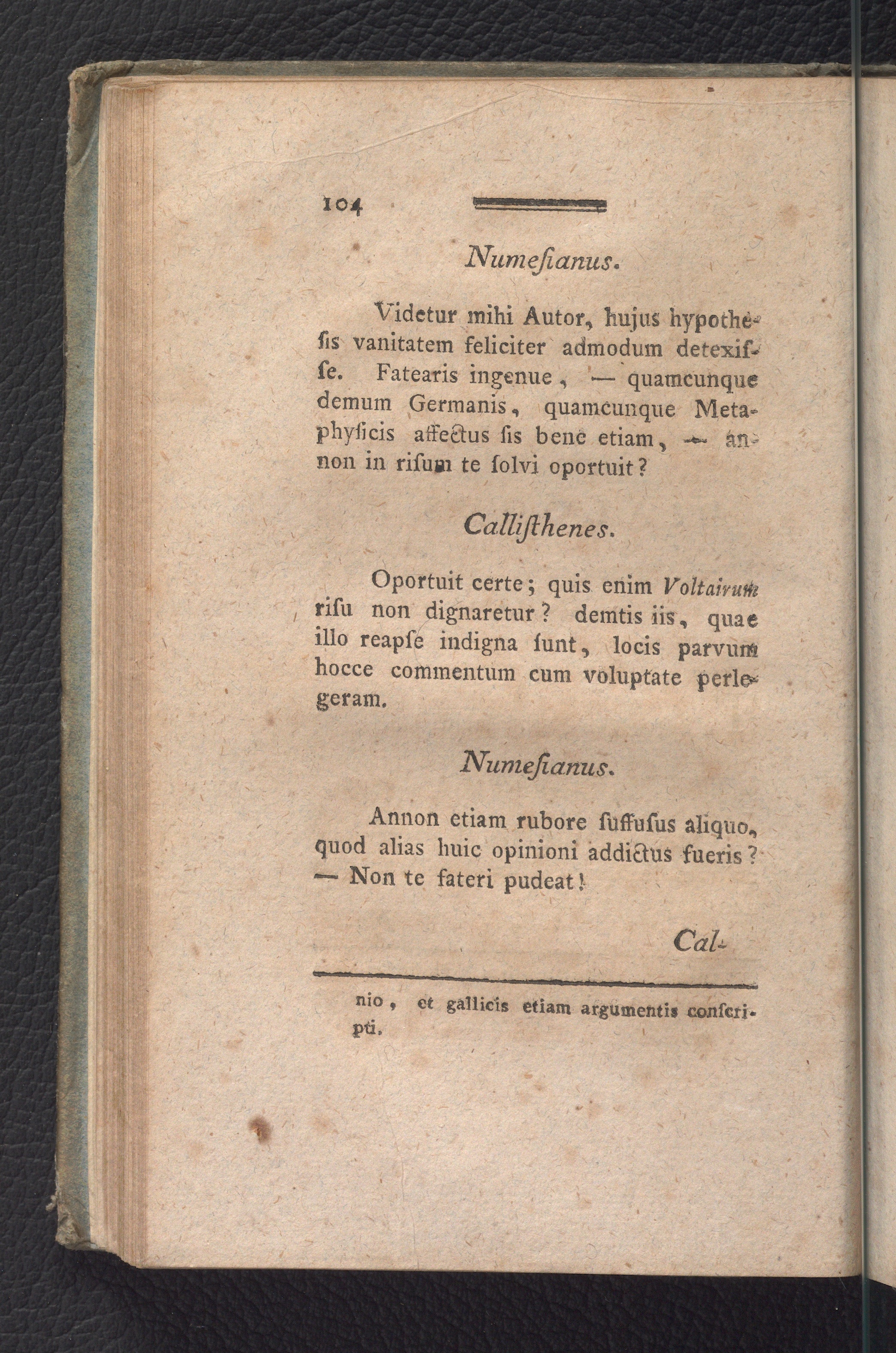 104

Numeſianus.

Videtur mihi Autor, hujus hypotheſis vanitatem feliciter admodum detexiſſe. Fatearis ingenue, — quamcunque demum Germanis, quamcunque Metaphyſicis affectus ſis bene etiam, — annon in riſum te ſolvi oportuit?

Calliſthenes.

Oportuit certe; quis enim Voltairum riſu non dignaretur? demtis iis, quae illo reapſe indigna ſunt, locis parvum hocce commentum cum voluptate perlegeram.

Numeſianus.

Annon etiam rubore ſuffuſus aliquo, quod alias huic opinioni addictus fueris? — Non te fateri pudeat!

Cal-

nio, et gallicis etiam argumentis conſcripti.